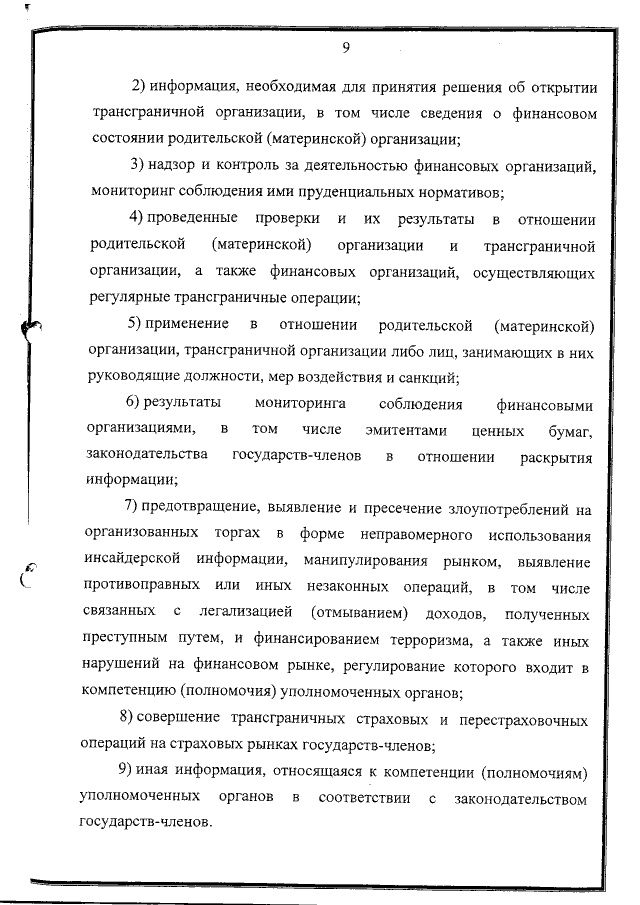 9

2) информация, необходимая для принятия решения об открытии трансграничной организации, в том числе сведения о финансовом состоянии родительской (материнской) организации;

3) надзор и контроль за деятельностью финансовых организаций, мониторинг соблюдения ими пруденциальных нормативов;

4) проведенные проверки и их результаты в отношении родительской (материнской) организации и трансграничной организации, а также финансовых организаций, осуществляющих регулярные трансграничные операции;

5) применение в отношении родительской (материнской) организации, трансграничной организации либо лиц, занимающих в них руководящие должности, мер воздействия и санкций;

6) результаты мониторинга соблюдения финансовыми организациями, в том числе эмитентами ценных бумаг, законодательства государств-членов в отношении раскрытия информации;

7) предотвращение, выявление и пресечение злоупотреблений на организованных торгах в форме неправомерного использования инсайдерской информации, манипулирования рынком, выявление противоправных или иных незаконных операций, в том числе связанных с легализацией (отмыванием) доходов, полученных преступным путем, и финансированием терроризма, а также иных нарушений на финансовом рынке, регулирование которого входит в компетенцию (полномочия) уполномоченных органов;

8) совершение трансграничных страховых и перестраховочных операций на страховых рынках государств-членов;

9) иная информация, относящаяся к компетенции (полномочиям) уполномоченных органов в соответствии с законодательством государств-членов.